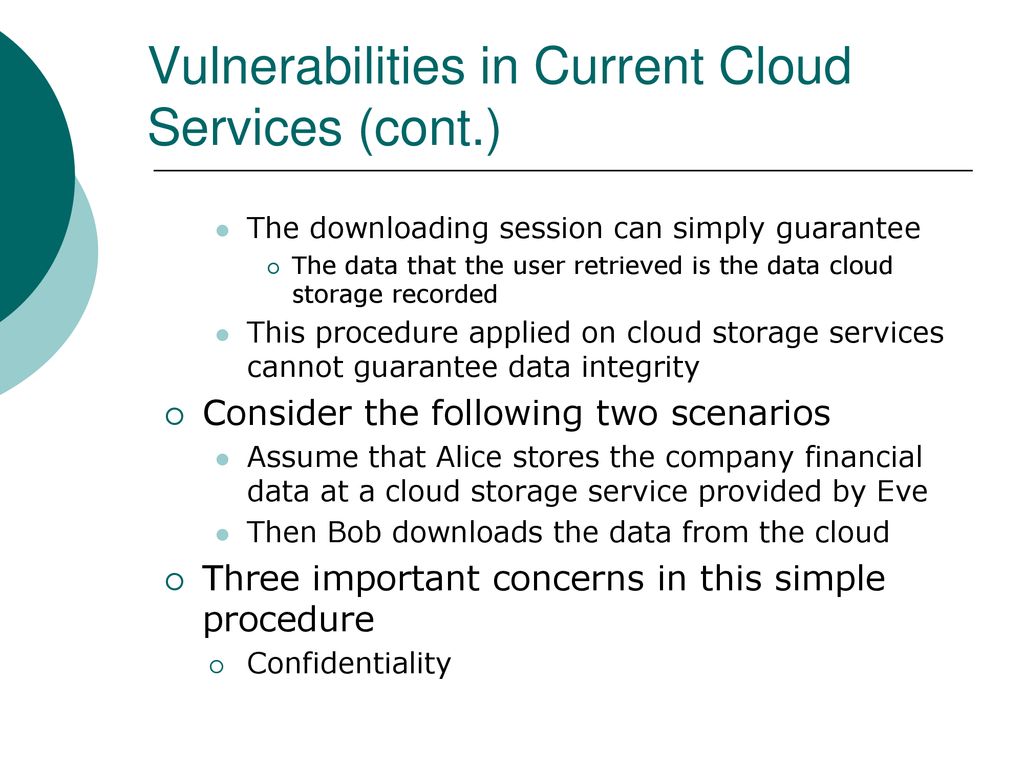 Vulnerabilities in Current Cloud Services (cont.)

The downloading session can simply guarantee

The data that the user retrieved is the data cloud storage recorded

This procedure applied on cloud storage services cannot guarantee data integrity

Consider the following two scenarios

Assume that Alice stores the company financial data at a cloud storage service provided by Eve

Then Bob downloads the data from the cloud

Three important concerns in this simple procedure

Confidentiality